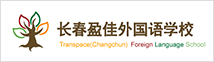 长春盈佳外国语学校
Transpace(Changchun) Foreign Language School